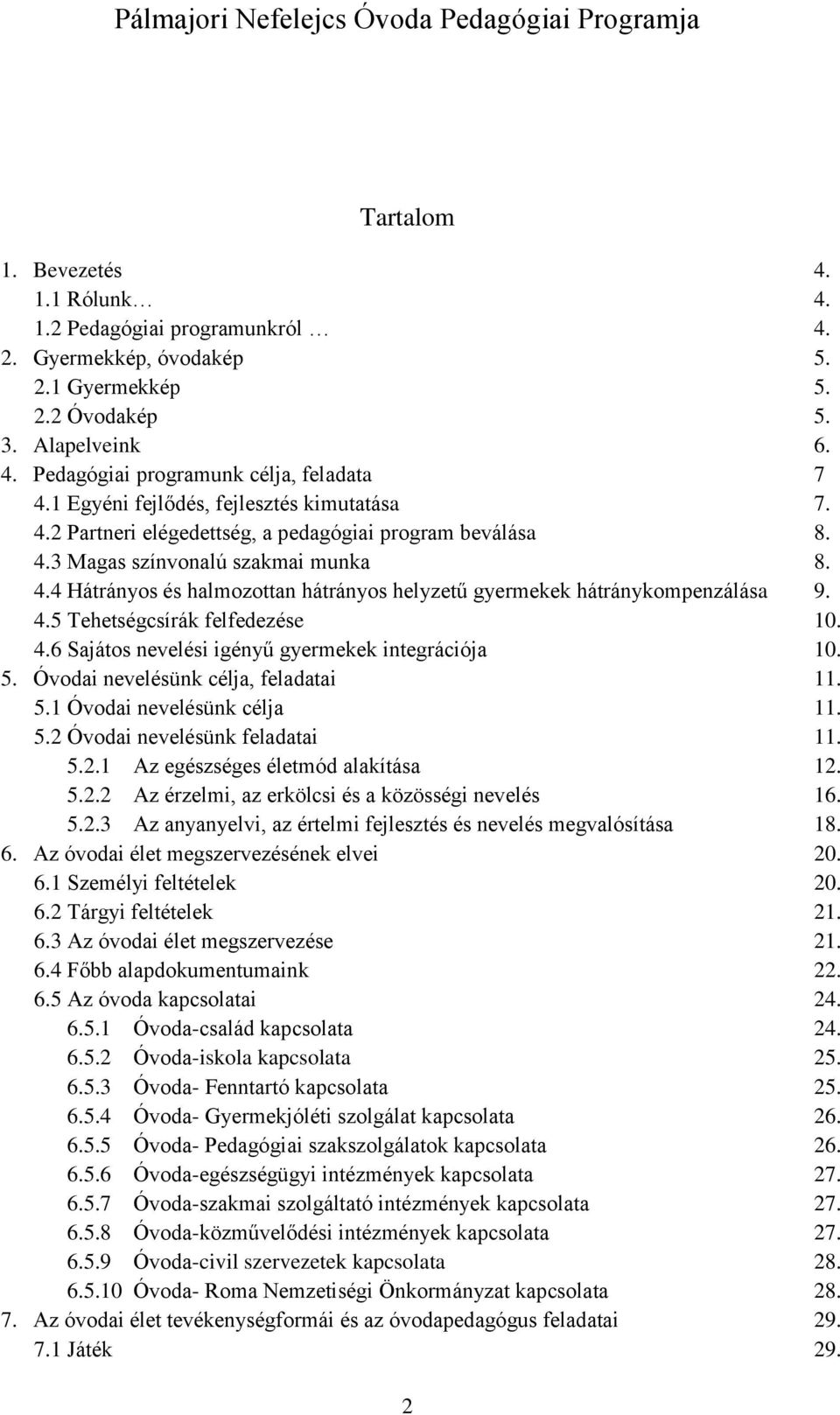 Pálmajori Nefelejcs Óvoda Pedagógiai Programja

Tartalom

1. Bevezetés 4.
1.1 Rólunk… 4.
1.2 Pedagógiai programunkról … 4.
2. Gyermekkép, óvodakép 5.
2.1 Gyermekkép 5.
2.2 Óvodakép 5.
3. Alapelveink 6.
4. Pedagógiai programunk célja, feladata 7
4.1 Egyéni fejlődés, fejlesztés kimutatása 7.
4.2 Partneri elégedettség, a pedagógiai program beválása 8.
4.3 Magas színvonalú szakmai munka 8.
4.4 Hátrányos és halmozottan hátrányos helyzetű gyermekek hátránykompenzálása 9.
4.5 Tehetségcsírák felfedezése 10.
4.6 Sajátos nevelési igényű gyermekek integrációja 10.
5. Óvodai nevelésünk célja, feladatai 11.
5.1 Óvodai nevelésünk célja 11.
5.2 Óvodai nevelésünk feladatai 11.
5.2.1 Az egészséges életmód alakítása 12.
5.2.2 Az érzelmi, az erkölcsi és a közösségi nevelés 16.
5.2.3 Az anyanyelvi, az értelmi fejlesztés és nevelés megvalósítása 18.
6. Az óvodai élet megszervezésének elvei 20.
6.1 Személyi feltételek 20.
6.2 Tárgyi feltételek 21.
6.3 Az óvodai élet megszervezése 21.
6.4 Főbb alapdokumentumaink 22.
6.5 Az óvoda kapcsolatai 24.
6.5.1 Óvoda-család kapcsolata 24.
6.5.2 Óvoda-iskola kapcsolata 25.
6.5.3 Óvoda- Fenntartó kapcsolata 25.
6.5.4 Óvoda- Gyermekjóléti szolgálat kapcsolata 26.
6.5.5 Óvoda- Pedagógiai szakszolgálatok kapcsolata 26.
6.5.6 Óvoda-egészségügyi intézmények kapcsolata 27.
6.5.7 Óvoda-szakmai szolgáltató intézmények kapcsolata 27.
6.5.8 Óvoda-közművelődési intézmények kapcsolata 27.
6.5.9 Óvoda-civil szervezetek kapcsolata 28.
6.5.10 Óvoda- Roma Nemzetiségi Önkormányzat kapcsolata 28.
7. Az óvodai élet tevékenységformái és az óvodapedagógus feladatai 29.
7.1 Játék 29.

2